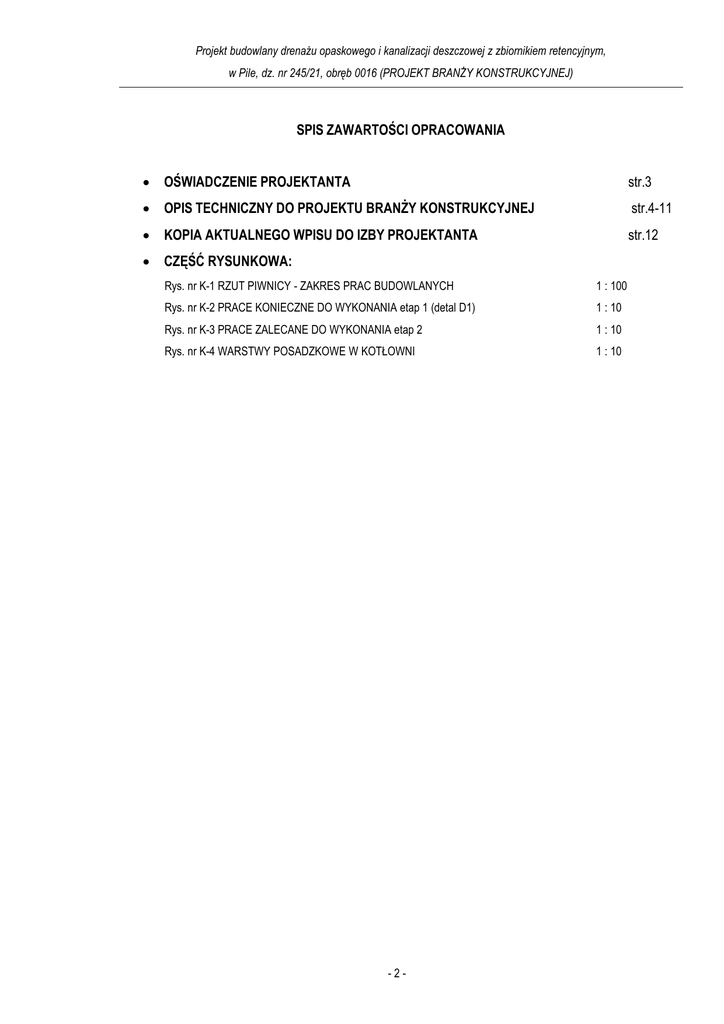 Projekt budowlany drenażu opaskowego i kanalizacji deszczowej z zbiornikiem retencyjnym, w Pile, dz. nr 245/21, obręb 0016 (PROJEKT BRANŻY KONSTRUKCYJNEJ)

SPIS ZAWARTOŚCI OPRACOWANIA

• OŚWIADCZENIE PROJEKTANTA str.3
• OPIS TECHNICZNY DO PROJEKTU BRANŻY KONSTRUKCYJNEJ str.4-11
• KOPIA AKTUALNEGO WPISU DO IZBY PROJEKTANTA str.12
• CZĘŚĆ RYSUNKOWA:

Rys. nr K-1 RZUT PIWNICY - ZAKRES PRAC BUDOWLANYCH 1 : 100
Rys. nr K-2 PRACE KONIECZNE DO WYKONANIA etap 1 (detal D1) 1 : 10
Rys. nr K-3 PRACE ZALECANE DO WYKONANIA etap 2 1 : 10
Rys. nr K-4 WARSTWY POSADZKOWE W KOTŁOWNI 1 : 10

- 2 -